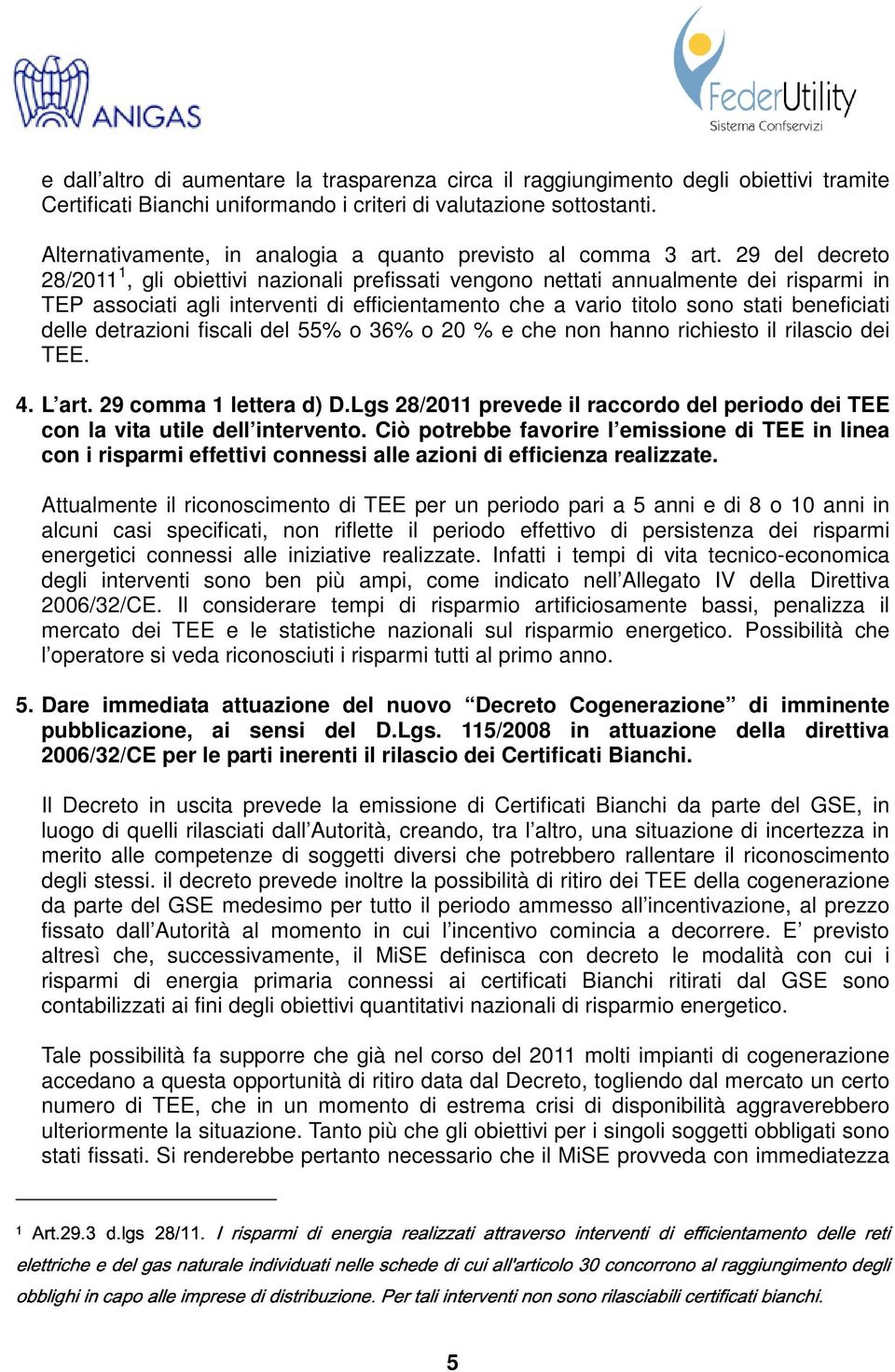 ANIGAS

FederUtility
Sistema Confservizi

e dall'altro di aumentare la trasparenza circa il raggiungimento degli obiettivi tramite Certificati Bianchi uniformando i criteri di valutazione sottostanti.

Alternativamente, in analogia a quanto previsto al comma 3 art. 29 del decreto 28/2011$^1$, gli obiettivi nazionali prefissati vengono nettati annualmente dei risparmi in TEP associati agli interventi di efficientamento che a vario titolo sono stati beneficiati delle detrazioni fiscali del 55% o 36% o 20 % e che non hanno richiesto il rilascio dei TEE.

4. L'art. 29 comma 1 lettera d) D.Lgs 28/2011 prevede il raccordo del periodo dei TEE con la vita utile dell'intervento. Ciò potrebbe favorire l'emissione di TEE in linea con i risparmi effettivi connessi alle azioni di efficienza realizzate.

Attualmente il riconoscimento di TEE per un periodo pari a 5 anni e di 8 o 10 anni in alcuni casi specificati, non riflette il periodo effettivo di persistenza dei risparmi energetici connessi alle iniziative realizzate. Infatti i tempi di vita tecnico-economica degli interventi sono ben più ampi, come indicato nell'Allegato IV della Direttiva 2006/32/CE. Il considerare tempi di risparmio artificiosamente bassi, penalizza il mercato dei TEE e le statistiche nazionali sul risparmio energetico. Possibilità che l'operatore si veda riconosciuti i risparmi tutti al primo anno.

5. Dare immediata attuazione del nuovo "Decreto Cogenerazione" di imminente pubblicazione, ai sensi del D.Lgs. 115/2008 in attuazione della direttiva 2006/32/CE per le parti inerenti il rilascio dei Certificati Bianchi.

Il Decreto in uscita prevede la emissione di Certificati Bianchi da parte del GSE, in luogo di quelli rilasciati dall'Autorità, creando, tra l'altro, una situazione di incertezza in merito alle competenze di soggetti diversi che potrebbero rallentare il riconoscimento degli stessi. il decreto prevede inoltre la possibilità di ritiro dei TEE della cogenerazione da parte del GSE medesimo per tutto il periodo ammesso all'incentivazione, al prezzo fissato dall'Autorità al momento in cui l'incentivo comincia a decorrere. E' previsto altresì che, successivamente, il MiSE definisca con decreto le modalità con cui i risparmi di energia primaria connessi ai certificati Bianchi ritirati dal GSE sono contabilizzati ai fini degli obiettivi quantitativi nazionali di risparmio energetico.

Tale possibilità fa supporre che già nel corso del 2011 molti impianti di cogenerazione accedano a questa opportunità di ritiro data dal Decreto, togliendo dal mercato un certo numero di TEE, che in un momento di estrema crisi di disponibilità aggraverebbero ulteriormente la situazione. Tanto più che gli obiettivi per i singoli soggetti obbligati sono stati fissati. Si renderebbe pertanto necessario che il MiSE provveda con immediatezza

$^1$ Art.29.3 d.lgs 28/11. I risparmi di energia realizzati attraverso interventi di efficientamento delle reti elettriche e del gas naturale individuati nelle schede di cui all'articolo 30 concorrono al raggiungimento degli obblighi in capo alle imprese di distribuzione. Per tali interventi non sono rilasciabili certificati bianchi.

5